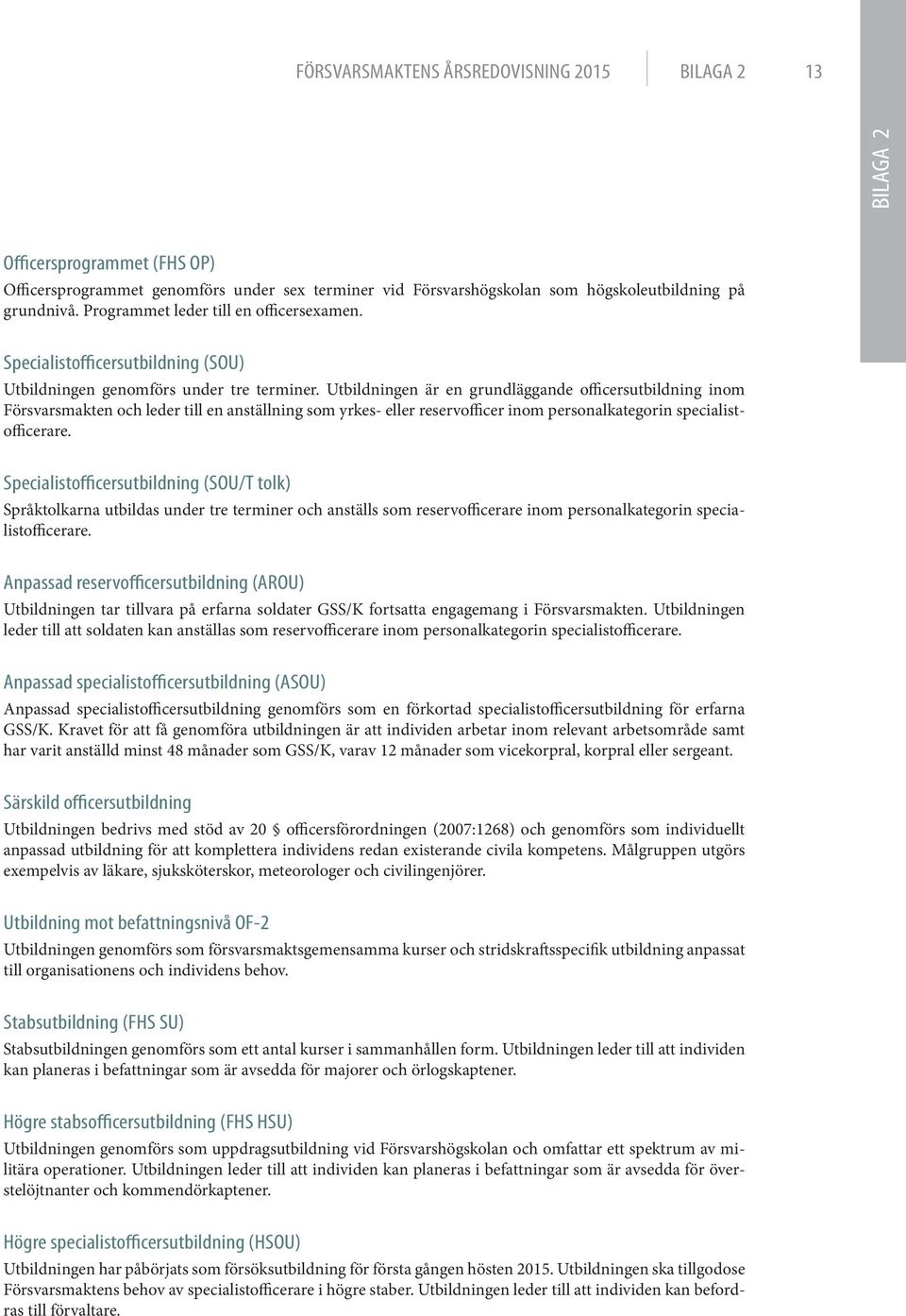 FÖRSVARSMAKTENS ÅRSREDOVISNING 2015 BILAGA 2 13

BILAGA 2

Officersprogrammet (FHS OP)
Officersprogrammet genomförs under sex terminer vid Försvarshögskolan som högskoleutbildning på grundnivå. Programmet leder till en officersexamen.

Specialistofficersutbildning (SOU)
Utbildningen genomförs under tre terminer. Utbildningen är en grundläggande officersutbildning inom Försvarsmakten och leder till en anställning som yrkes- eller reservofficer inom personalkategorin specialistofficerare.

Specialistofficersutbildning (SOU/T tolk)
Språktolkarna utbildas under tre terminer och anställs som reservofficerare inom personalkategorin specialistofficerare.

Anpassad reservofficersutbildning (AROU)
Utbildningen tar tillvara på erfarna soldater GSS/K fortsatta engagemang i Försvarsmakten. Utbildningen leder till att soldaten kan anställas som reservofficerare inom personalkategorin specialistofficerare.

Anpassad specialistofficersutbildning (ASOU)
Anpassad specialistofficersutbildning genomförs som en förkortad specialistofficersutbildning för erfarna GSS/K. Kravet för att få genomföra utbildningen är att individen arbetar inom relevant arbetsområde samt har varit anställd minst 48 månader som GSS/K, varav 12 månader som vicekorpral, korpral eller sergeant.

Särskild officersutbildning
Utbildningen bedrivs med stöd av 20 § officersförordningen (2007:1268) och genomförs som individuellt anpassad utbildning för att komplettera individens redan existerande civila kompetens. Målgruppen utgörs exempelvis av läkare, sjuksköterskor, meteorologer och civilingenjörer.

Utbildning mot befattningsnivå OF-2
Utbildningen genomförs som försvarsmaktsgemensamma kurser och stridskraftsspecifik utbildning anpassat till organisationens och individens behov.

Stabsutbildning (FHS SU)
Stabsutbildningen genomförs som ett antal kurser i sammanhållen form. Utbildningen leder till att individen kan planeras i befattningar som är avsedda för majorer och örlogskaptener.

Högre stabsofficersutbildning (FHS HSU)
Utbildningen genomförs som uppdragsutbildning vid Försvarshögskolan och omfattar ett spektrum av militära operationer. Utbildningen leder till att individen kan planeras i befattningar som är avsedda för överstelöjtnanter och kommendörkaptener.

Högre specialistofficersutbildning (HSOU)
Utbildningen har påbörjats som försöksutbildning för första gången hösten 2015. Utbildningen ska tillgodose Försvarsmaktens behov av specialistofficerare i högre staber. Utbildningen leder till att individen kan befordras till förvaltare.